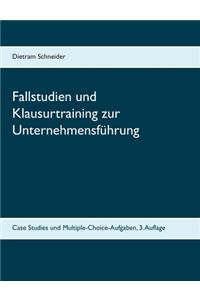 Dietram Schneider

Fallstudien und Klausurtraining zur Unternehmensführung

Case Studies und Multiple-Choice-Aufgaben, 3. Auflage